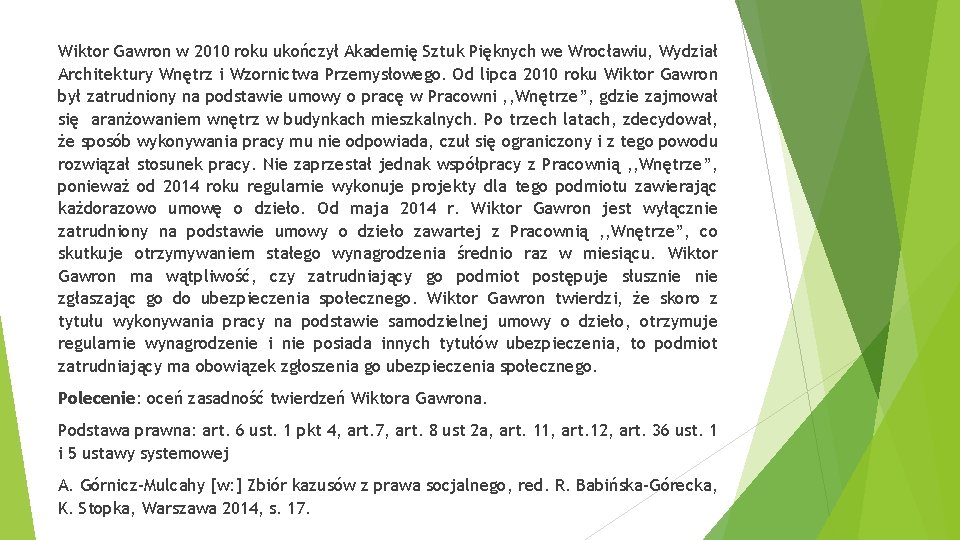 Wiktor Gawron w 2010 roku ukończył Akademię Sztuk Pięknych we Wrocławiu, Wydział Architektury Wnętrz i Wzornictwa Przemysłowego. Od lipca 2010 roku Wiktor Gawron był zatrudniony na podstawie umowy o pracę w Pracowni ,,Wnętrze", gdzie zajmował się aranżowaniem wnętrz w budynkach mieszkalnych. Po trzech latach, zdecydował, że sposób wykonywania pracy mu nie odpowiada, czuł się ograniczony i z tego powodu rozwiązał stosunek pracy. Nie zaprzestał jednak współpracy z Pracownią ,,Wnętrze", ponieważ od 2014 roku regularnie wykonuje projekty dla tego podmiotu zawierając każdorazowo umowę o dzieło. Od maja 2014 r. Wiktor Gawron jest wyłącznie zatrudniony na podstawie umowy o dzieło zawartej z Pracownią ,,Wnętrze", co skutkuje otrzymywaniem stałego wynagrodzenia średnio raz w miesiącu. Wiktor Gawron ma wątpliwość, czy zatrudniający go podmiot postępuje słusznie nie zgłaszając go do ubezpieczenia społecznego. Wiktor Gawron twierdzi, że skoro z tytułu wykonywania pracy na podstawie samodzielnej umowy o dzieło, otrzymuje regularnie wynagrodzenie i nie posiada innych tytułów ubezpieczenia, to podmiot zatrudniający ma obowiązek zgłoszenia go ubezpieczenia społecznego.

Polecenie: oceń zasadność twierdzeń Wiktora Gawrona.

Podstawa prawna: art. 6 ust. 1 pkt 4, art.7, art. 8 ust 2a, art. 11, art.12, art. 36 ust. 1 i 5 ustawy systemowej

A. Górnicz-Mulcahy [w:] Zbiór kazusów z prawa socjalnego, red. R. Babińska-Górecka, K. Stopka, Warszawa 2014, s. 17.